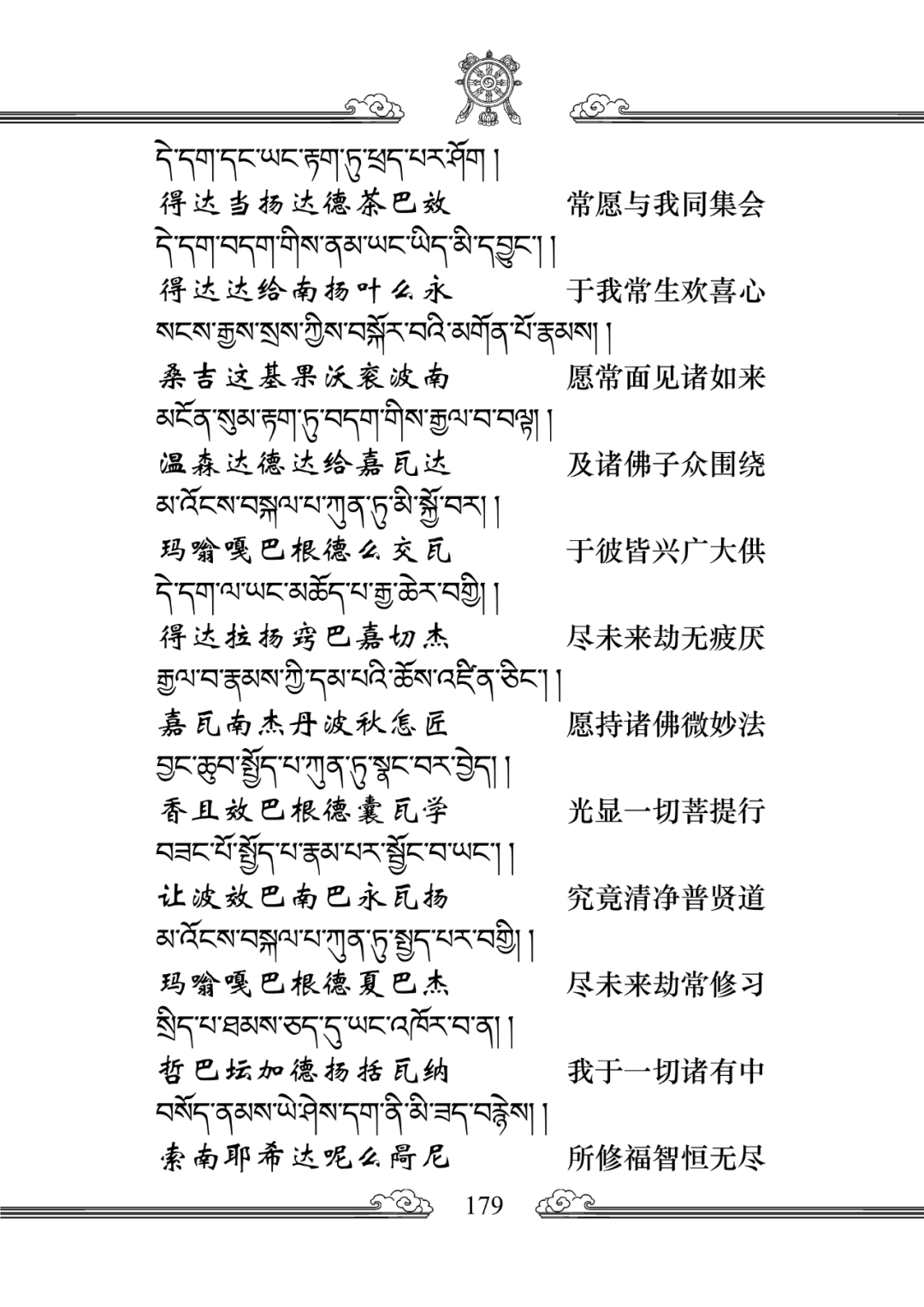 དེ་དག་དང་ཡང་རྟག་ཏུ་ཕྲད་པར་ཤོག །
得达当扬达德茶巴效　　常愿与我同集会
དེ་དག་བདག་གིས་ནམ་ཡང་ཡིད་མི་དབྱུང་། །
得达达给南扬叶么永　　于我常生欢喜心
སངས་རྒྱས་སྲས་ཀྱིས་བསྐོར་བའི་མགོན་པོ་རྣམས། །
桑吉这基果沃衮波南　　愿常面见诸如来
མངོན་སུམ་རྟག་ཏུ་བདག་གིས་རྒྱལ་བ་བལྟ། །
温森达德达给嘉瓦达　　及诸佛子众围绕
མ་འོངས་བསྐལ་པ་ཀུན་ཏུ་མི་སྐྱོ་བར། །
玛嗡嘎巴根德么交瓦　　于彼皆兴广大供
དེ་དག་ལ་ཡང་མཆོད་པ་རྒྱ་ཆེར་བགྱི། །
得达拉扬穷巴嘉切杰　　尽未来劫无疲厌
རྒྱལ་བ་རྣམས་ཀྱི་དམ་པའི་ཆོས་འཛིན་ཅིང་། །
嘉瓦南杰丹波秋怎匠　　愿持诸佛微妙法
བྱང་ཆུབ་སྤྱོད་པ་ཀུན་ཏུ་སྣང་བར་བྱེད། །
香且效巴根德囊瓦学　　光显一切菩提行
བཟང་པོ་སྤྱོད་པ་རྣམ་པར་སྦྱོང་བ་ཡང་། །
让波效巴南巴永瓦扬　　究竟清净普贤道
མ་འོངས་བསྐལ་པ་ཀུན་ཏུ་སྤྱད་པར་བགྱི། །
玛嗡嘎巴根德夏巴杰　　尽未来劫常修习
སྲིད་པ་ཐམས་ཅད་དུ་ཡང་འཁོར་བ་ན། །
哲巴坛加德扬括瓦纳　　我于一切诸有中
བསོད་ནམས་ཡེ་ཤེས་དག་ནི་མི་ཟད་བརྙེས། །
索南耶希达呢么局尼　　所修福智恒无尽
179